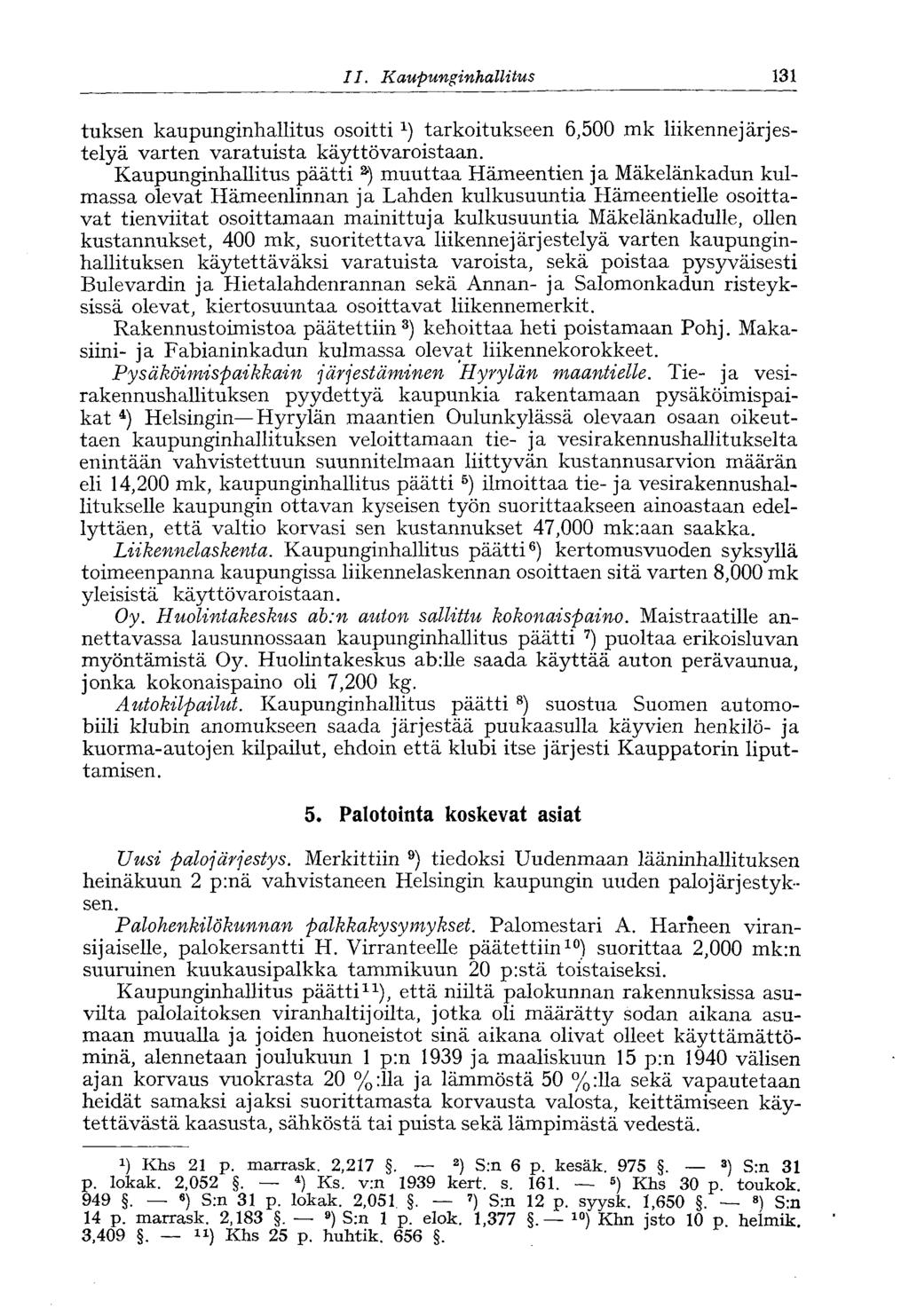 II. Kaupunginhallitus 131

tuksen kaupunginhallitus osoitti $^1$) tarkoitukseen 6,500 mk liikennejärjestelyä varten varatuista käyttövaroistaan.

Kaupunginhallitus päätti $^2$) muuttaa Hämeentien ja Mäkelänkadun kulmassa olevat Hämeenlinnan ja Lahden kulkusuuntia Hämeentielle osoittavat tienviitat osoittamaan mainittuja kulkusuuntia Mäkelänkadulle, ollen kustannukset, 400 mk, suoritettava liikennejärjestelyä varten kaupunginhallituksen käytettäväksi varatuista varoista, sekä poistaa pysyväisesti Bulevardin ja Hietalahdenrannan sekä Annan- ja Salomonkadun risteyksissä olevat, kiertosuuntaa osoittavat liikennemerkit.

Rakennustoimistoa päätettiin $^3$) kehoittaa heti poistamaan Pohj. Makasiini- ja Fabianinkadun kulmassa olevat liikennekorokkeet.

Pysäköimispaikkain järjestäminen Hyrylän maantielle. Tie- ja vesirakennushallituksen pyydettyä kaupunkia rakentamaan pysäköimispaikat $^4$) Helsingin—Hyrylän maantien Oulunkylässä olevaan osaan oikeuttaen kaupunginhallituksen veloittamaan tie- ja vesirakennushallitukselta enintään vahvistettuun suunnitelmaan liittyvän kustannusarvion määrän eli 14,200 mk, kaupunginhallitus päätti $^5$) ilmoittaa tie- ja vesirakennushallitukselle kaupungin ottavan kyseisen työn suorittaakseen ainoastaan edellyttäen, että valtio korvasi sen kustannukset 47,000 mk:aan saakka.

Liikennelaskenta. Kaupunginhallitus päätti $^6$) kertomusvuoden syksyllä toimeenpanna kaupungissa liikennelaskennan osoittaen sitä varten 8,000 mk yleisistä käyttövaroistaan.

Oy. Huolintakeskus ab:n auton sallittu kokonaispaino. Maistraatille annettavassa lausunnossaan kaupunginhallitus päätti $^7$) puoltaa erikoisluvan myöntämistä Oy. Huolintakeskus ab:lle saada käyttää auton perävaunua, jonka kokonaispaino oli 7,200 kg.

Autokilpailut. Kaupunginhallitus päätti $^8$) suostua Suomen automobiili klubin anomukseen saada järjestää puukaasulla käyvien henkilö- ja kuorma-autojen kilpailut, ehdoin että klubi itse järjesti Kauppatorin liputtamisen.

5. Palotointa koskevat asiat

Uusi palojärjestys. Merkittiin $^9$) tiedoksi Uudenmaan lääninhallituksen heinäkuun 2 p:nä vahvistaneen Helsingin kaupungin uuden palojärjestyksen.

Palohenkilökunnan palkkakysymykset. Palomestari A. Harneen viransijaiselle, palokersantti H. Virranteelle päätettiin $^{10}$) suorittaa 2,000 mk:n suuruinen kuukausipalkka tammikuun 20 p:stä toistaiseksi.

Kaupunginhallitus päätti $^{11}$), että niiltä palokunnan rakennuksissa asuvilta palolaitoksen viranhaltijoilta, jotka oli määrätty sodan aikana asumaan muualla ja joiden huoneistot sinä aikana olivat olleet käyttämättöminä, alennetaan joulukuun 1 p:n 1939 ja maaliskuun 15 p:n 1940 välisen ajan korvaus vuokrasta 20 %:lla ja lämmöstä 50 %:lla sekä vapautetaan heidät samaksi ajaksi suorittamasta korvausta valosta, keittämiseen käytettävästä kaasusta, sähköstä tai puista sekä lämpimästä vedestä.

$^1$) Khs 21 p. marrask. 2,217 §. — $^2$) S:n 6 p. kesäk. 975 §. — $^3$) S:n 31 p. lokak. 2,052 §. — $^4$) Ks. v:n 1939 kert. s. 161. — $^5$) Khs 30 p. toukok. 949 §. — $^6$) S:n 31 p. lokak. 2,051 §. — $^7$) S:n 12 p. syysk. 1,650 §. — $^8$) S:n 14 p. marrask. 2,183 §. — $^9$) S:n 1 p. elok. 1,377 §. — $^{10}$) Khn jsto 10 p. helmik. 3,409 §. — $^{11}$) Khs 25 p. huhtik. 656 §.